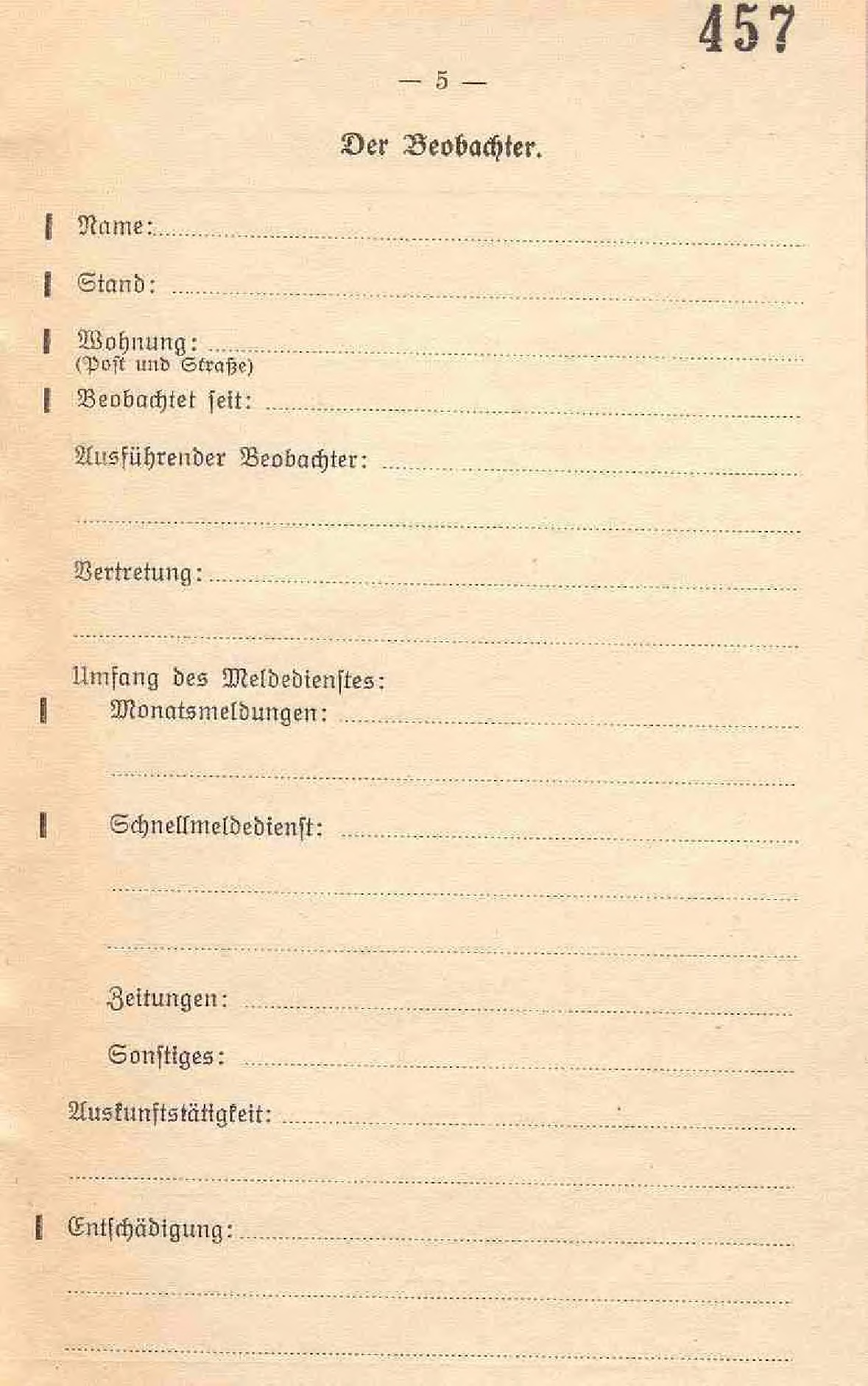 457

— 5 —

Der Beobachter.

Name:

Stand:

Wohnung:
(Post und Straße)

Beobachtet seit:

Ausführender Beobachter:

Vertretung:

Umfang des Meldedienstes:

Monatsmeldungen:

Schnellmeldedienst:

Zeitungen:

Sonstiges:

Auskunftstätigkeit:

Entschädigung: